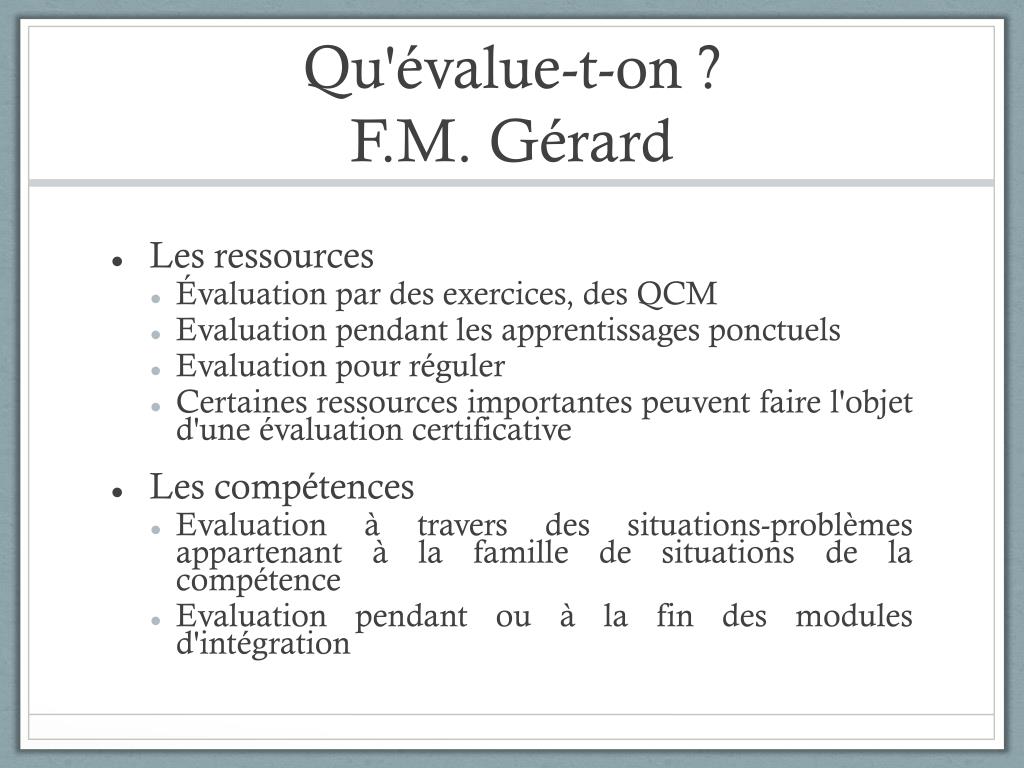 Qu'évalue-t-on ?
F.M. Gérard

- Les ressources
  - Évaluation par des exercices, des QCM
  - Evaluation pendant les apprentissages ponctuels
  - Evaluation pour réguler
  - Certaines ressources importantes peuvent faire l'objet d'une évaluation certificative
- Les compétences
  - Evaluation à travers des situations-problèmes appartenant à la famille de situations de la compétence
  - Evaluation pendant ou à la fin des modules d'intégration